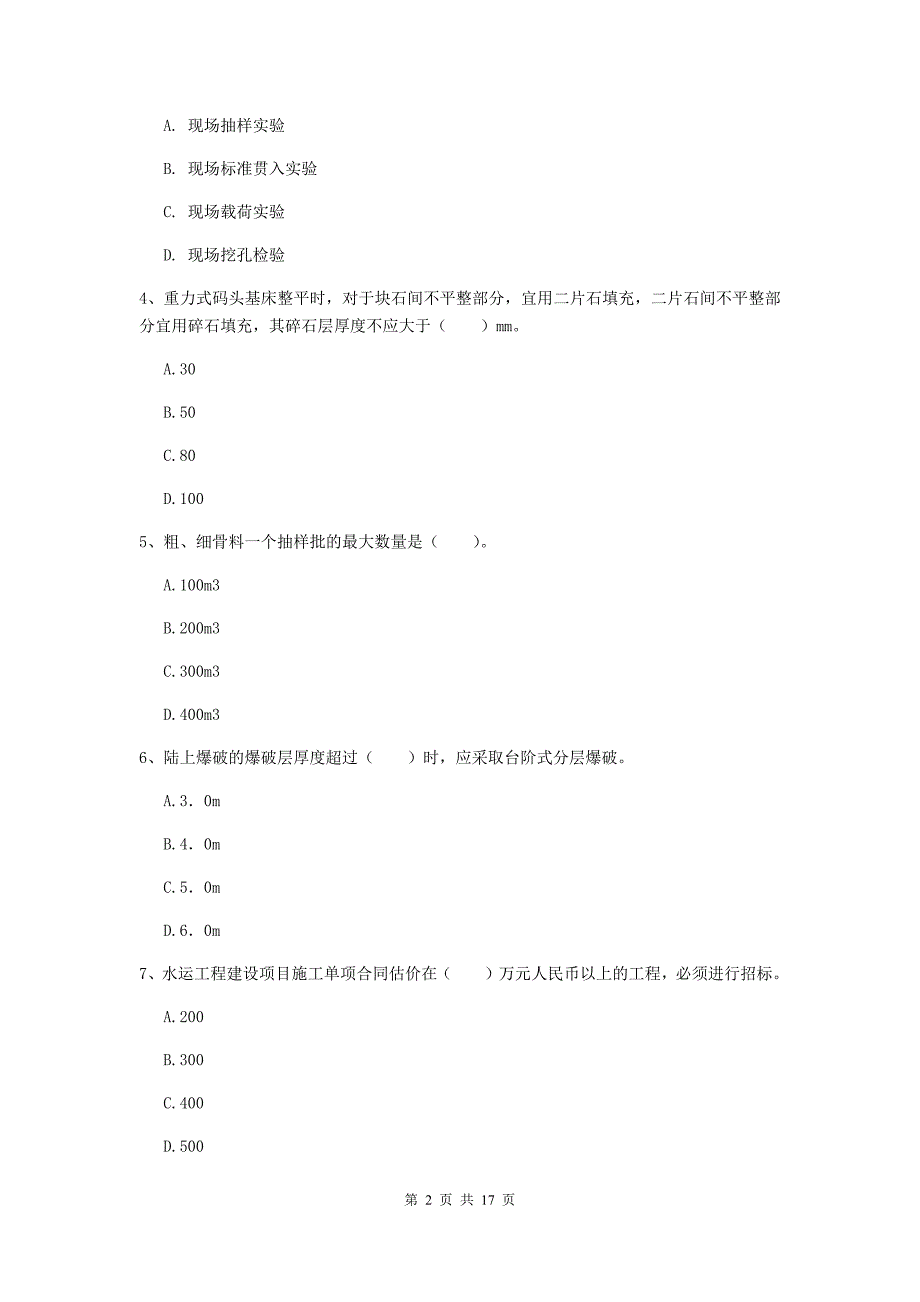 A. 现场抽样实验

B. 现场标准贯入实验

C. 现场载荷实验

D. 现场挖孔检验

4、重力式码头基床整平时，对于块石间不平整部分，宜用二片石填充，二片石间不平整部分宜用碎石填充，其碎石层厚度不应大于（　　）mm。

A.30

B.50

C.80

D.100

5、粗、细骨料一个抽样批的最大数量是（　　）。

A.100m3

B.200m3

C.300m3

D.400m3

6、陆上爆破的爆破层厚度超过（　　）时，应采取台阶式分层爆破。

A.3．0m

B.4．0m

C.5．0m

D.6．0m

7、水运工程建设项目施工单项合同估价在（　　）万元人民币以上的工程，必须进行招标。

A.200

B.300

C.400

D.500

第 2 页 共 17 页